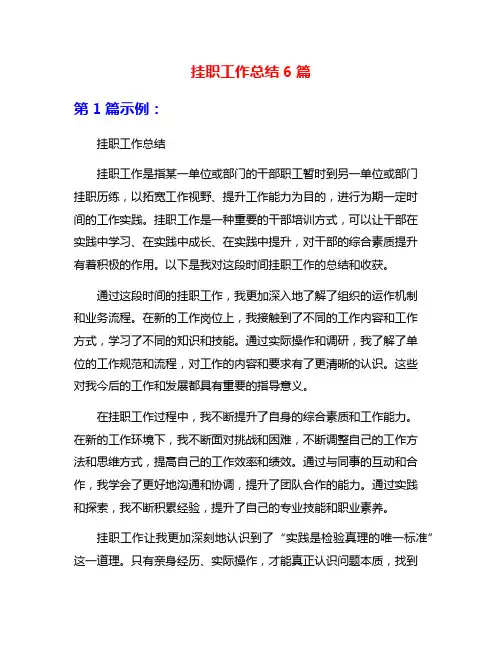 挂职工作总结 6 篇

第 1 篇示例：

挂职工作总结

挂职工作是指某一单位或部门的干部职工暂时到另一单位或部门挂职历练，以拓宽工作视野、提升工作能力为目的，进行为期一定时间的工作实践。挂职工作是一种重要的干部培训方式，可以让干部在实践中学习、在实践中成长、在实践中提升，对干部的综合素质提升有着积极的作用。以下是我对这段时间挂职工作的总结和收获。

通过这段时间的挂职工作，我更加深入地了解了组织的运作机制和业务流程。在新的工作岗位上，我接触到了不同的工作内容和工作方式，学习了不同的知识和技能。通过实际操作和调研，我了解了单位的工作规范和流程，对工作的内容和要求有了更清晰的认识。这些对我今后的工作和发展都具有重要的指导意义。

在挂职工作过程中，我不断提升了自身的综合素质和工作能力。在新的工作环境下，我不断面对挑战和困难，不断调整自己的工作方法和思维方式，提高自己的工作效率和绩效。通过与同事的互动和合作，我学会了更好地沟通和协调，提升了团队合作的能力。通过实践和探索，我不断积累经验，提升了自己的专业技能和职业素养。

挂职工作让我更加深刻地认识到了“实践是检验真理的唯一标准”这一道理。只有亲身经历、实际操作，才能真正认识问题本质，找到